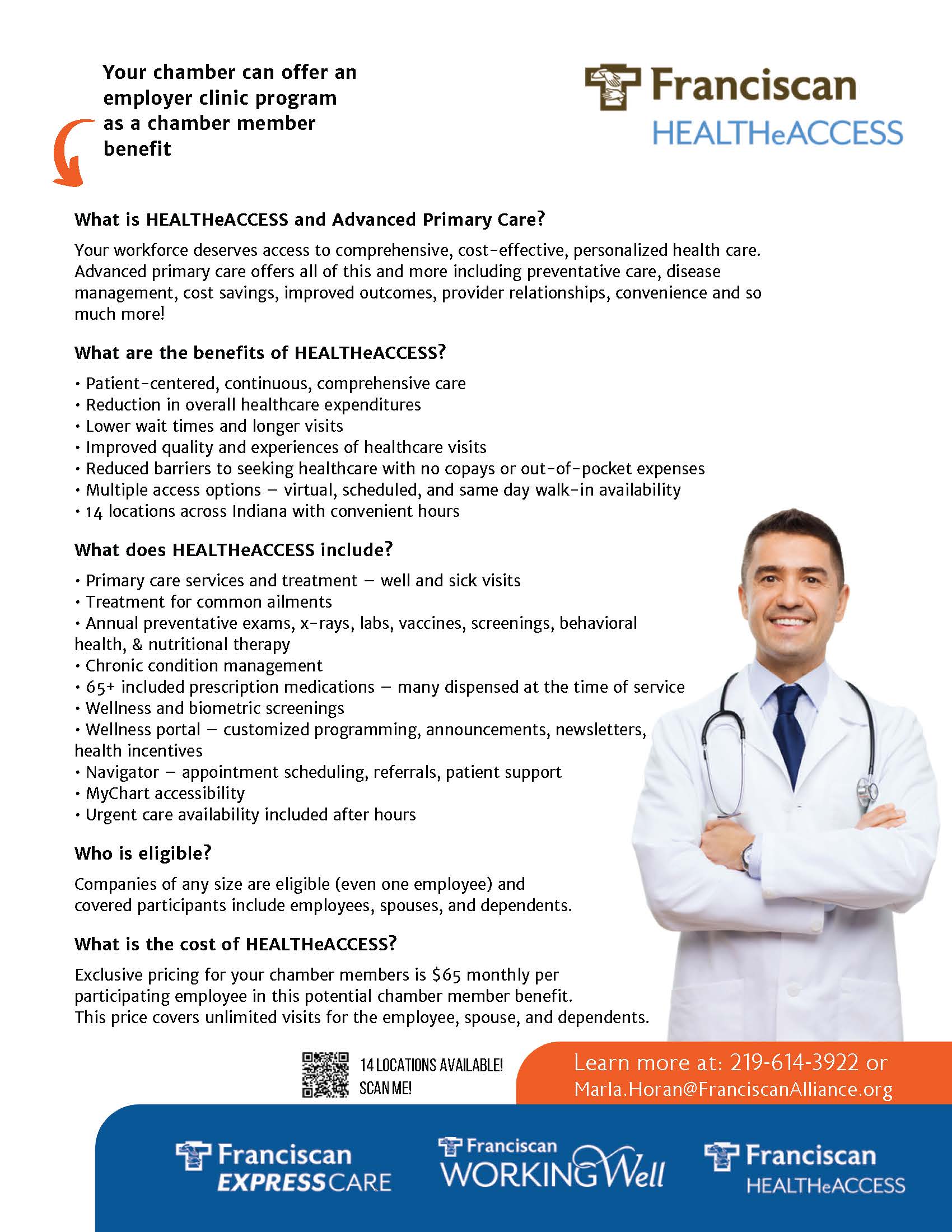 Your chamber can offer an employer clinic program as a chamber member benefit

Franciscan
HEALTHeACCESS

What is HEALTHeACCESS and Advanced Primary Care?

Your workforce deserves access to comprehensive, cost-effective, personalized health care. Advanced primary care offers all of this and more including preventative care, disease management, cost savings, improved outcomes, provider relationships, convenience and so much more!

What are the benefits of HEALTHeACCESS?

• Patient-centered, continuous, comprehensive care
• Reduction in overall healthcare expenditures
• Lower wait times and longer visits
• Improved quality and experiences of healthcare visits
• Reduced barriers to seeking healthcare with no copays or out-of-pocket expenses
• Multiple access options – virtual, scheduled, and same day walk-in availability
• 14 locations across Indiana with convenient hours

What does HEALTHeACCESS include?

• Primary care services and treatment – well and sick visits
• Treatment for common ailments
• Annual preventative exams, x-rays, labs, vaccines, screenings, behavioral health, & nutritional therapy
• Chronic condition management
• 65+ included prescription medications – many dispensed at the time of service
• Wellness and biometric screenings
• Wellness portal – customized programming, announcements, newsletters, health incentives
• Navigator – appointment scheduling, referrals, patient support
• MyChart accessibility
• Urgent care availability included after hours

Who is eligible?

Companies of any size are eligible (even one employee) and covered participants include employees, spouses, and dependents.

What is the cost of HEALTHeACCESS?

Exclusive pricing for your chamber members is $65 monthly per participating employee in this potential chamber member benefit. This price covers unlimited visits for the employee, spouse, and dependents.

14 LOCATIONS AVAILABLE! SCAN ME!

Learn more at: 219-614-3922 or Marla.Horan@FranciscanAlliance.org

Franciscan EXPRESSCARE

Franciscan WORKINGWell

Franciscan HEALTHeACCESS